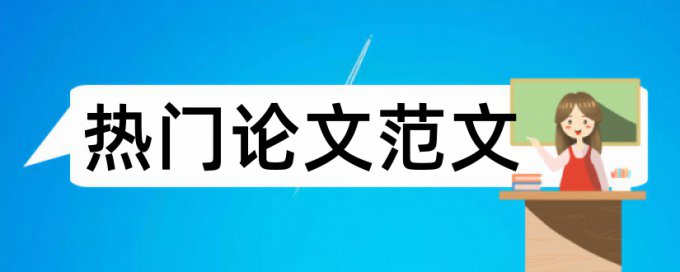 热门论文范文